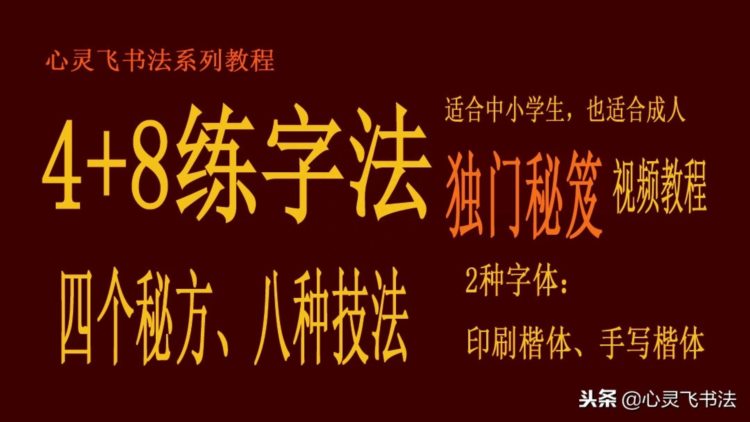 心灵飞书法系列教程

4+8练字法

四个秘方、八种技法

适合中小学生，也适合成人

独门秘笈 视频教程

2种字体：

印刷楷体、手写楷体

头条 @心灵飞书法